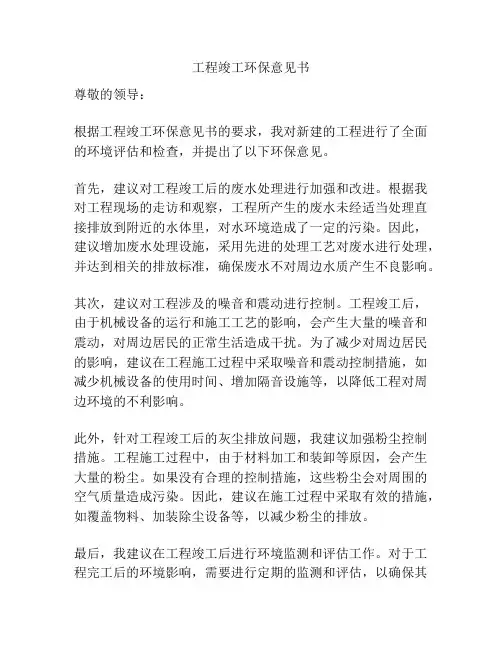 工程竣工环保意见书

尊敬的领导：

根据工程竣工环保意见书的要求，我对新建的工程进行了全面的环境评估和检查，并提出了以下环保意见。

首先，建议对工程竣工后的废水处理进行加强和改进。根据我对工程现场的走访和观察，工程所产生的废水未经适当处理直接排放到附近的水体里，对水环境造成了一定的污染。因此，建议增加废水处理设施，采用先进的处理工艺对废水进行处理，并达到相关的排放标准，确保废水不对周边水质产生不良影响。

其次，建议对工程涉及的噪音和震动进行控制。工程竣工后，由于机械设备的运行和施工工艺的影响，会产生大量的噪音和震动，对周边居民的正常生活造成干扰。为了减少对周边居民的影响，建议在工程施工过程中采取噪音和震动控制措施，如减少机械设备的使用时间、增加隔音设施等，以降低工程对周边环境的不利影响。

此外，针对工程竣工后的灰尘排放问题，我建议加强粉尘控制措施。工程施工过程中，由于材料加工和装卸等原因，会产生大量的粉尘。如果没有合理的控制措施，这些粉尘会对周围的空气质量造成污染。因此，建议在施工过程中采取有效的措施，如覆盖物料、加装除尘设备等，以减少粉尘的排放。

最后，我建议在工程竣工后进行环境监测和评估工作。对于工程完工后的环境影响，需要进行定期的监测和评估，以确保其